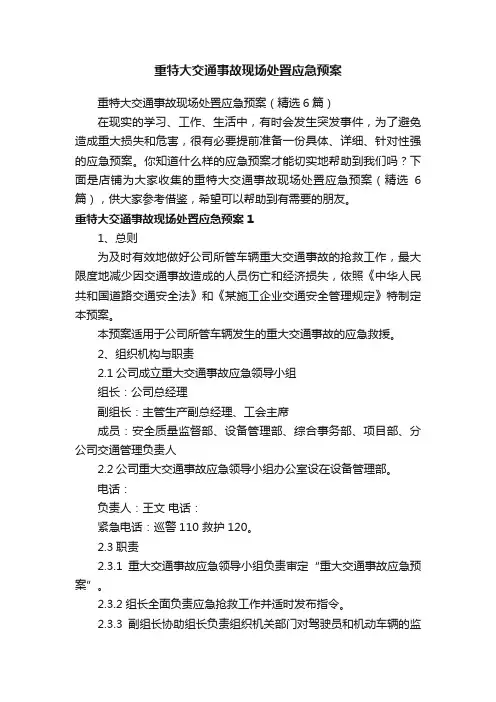 重特大交通事故现场处置应急预案

重特大交通事故现场处置应急预案（精选 6 篇）

在现实的学习、工作、生活中，有时会发生突发事件，为了避免造成重大损失和危害，很有必要提前准备一份具体、详细、针对性强的应急预案。你知道什么样的应急预案才能切实地帮助到我们吗？下面是店铺为大家收集的重特大交通事故现场处置应急预案（精选 6 篇），供大家参考借鉴，希望可以帮助到有需要的朋友。

重特大交通事故现场处置应急预案 1

1、总则

为及时有效地做好公司所管车辆重大交通事故的抢救工作，最大限度地减少因交通事故造成的人员伤亡和经济损失，依照《中华人民共和国道路交通安全法》和《某施工企业交通安全管理规定》特制定本预案。

本预案适用于公司所管车辆发生的重大交通事故的应急救援。

2、组织机构与职责

2.1 公司成立重大交通事故应急领导小组

组长：公司总经理

副组长：主管生产副总经理、工会主席

成员：安全质量监督部、设备管理部、综合事务部、项目部、分公司交通管理负责人

2.2 公司重大交通事故应急领导小组办公室设在设备管理部。

电话：

负责人：王文 电话：

紧急电话：巡警 110 救护 120。

2.3 职责

2.3.1 重大交通事故应急领导小组负责审定“重大交通事故应急预案”。

2.3.2 组长全面负责应急抢救工作并适时发布指令。

2.3.3 副组长协助组长负责组织机关部门对驾驶员和机动车辆的监